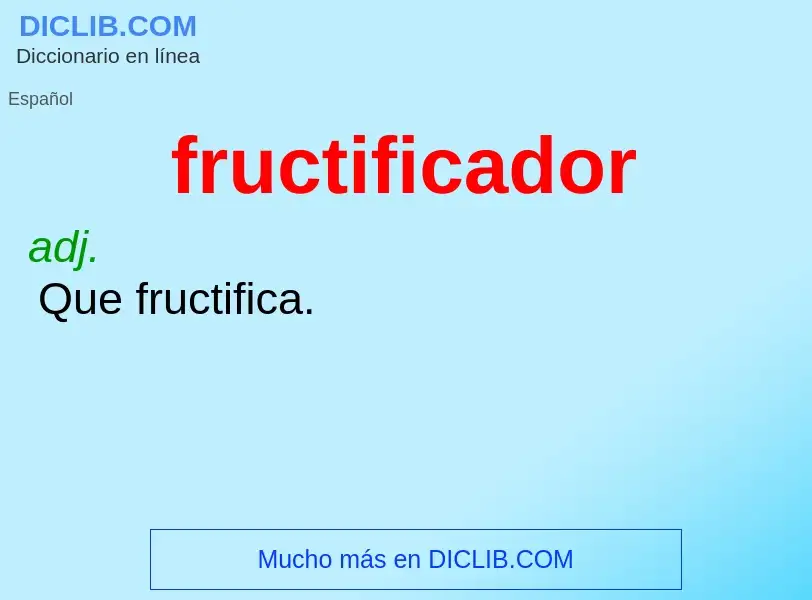 DICLIB.COM
Diccionario en línea

Español

fructificador

adj.
Que fructifica.

Mucho más en DICLIB.COM